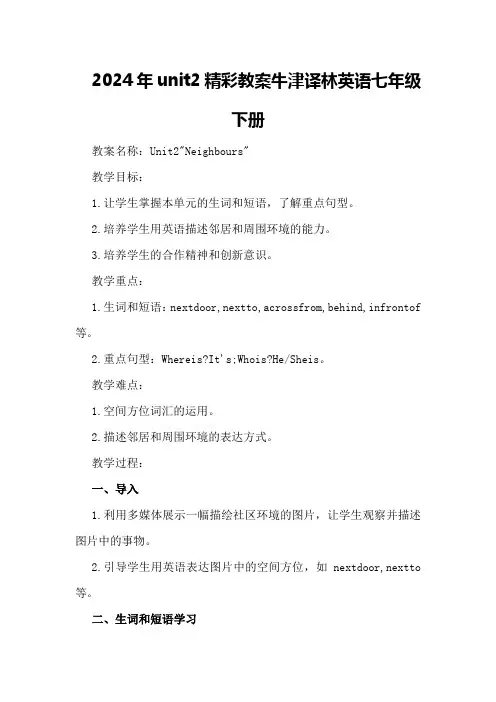 2024年unit2精彩教案牛津译林英语七年级下册

教案名称：Unit2"Neighbours"

教学目标：

1.让学生掌握本单元的生词和短语，了解重点句型。

2.培养学生用英语描述邻居和周围环境的能力。

3.培养学生的合作精神和创新意识。

教学重点：

1.生词和短语：nextdoor,nextto,acrossfrom,behind,infrontof等。

2.重点句型：Whereis?It's;Whois?He/Sheis。

教学难点：

1.空间方位词汇的运用。

2.描述邻居和周围环境的表达方式。

教学过程：

一、导入

1.利用多媒体展示一幅描绘社区环境的图片，让学生观察并描述图片中的事物。

2.引导学生用英语表达图片中的空间方位，如 nextdoor,nextto等。

二、生词和短语学习